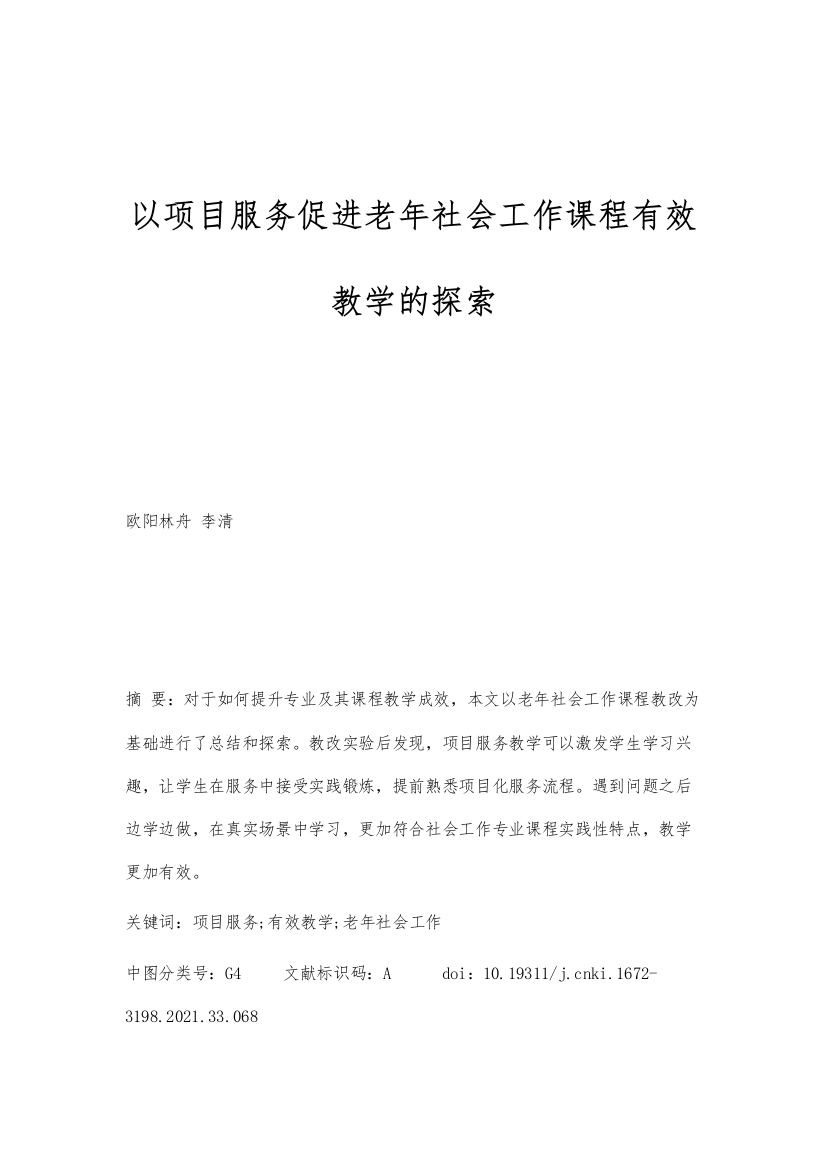 以项目服务促进老年社会工作课程有效教学的探索

欧阳林舟 李清

摘 要：对于如何提升专业及其课程教学成效，本文以老年社会工作课程教改为基础进行了总结和探索。教改实验后发现，项目服务教学可以激发学生学习兴趣，让学生在服务中接受实践锻炼，提前熟悉项目化服务流程。遇到问题之后边学边做，在真实场景中学习，更加符合社会工作专业课程实践性特点，教学更加有效。

关键词：项目服务;有效教学;老年社会工作

中图分类号：G4 文献标识码：A doi：10.19311/j.cnki.1672-3198.2021.33.068